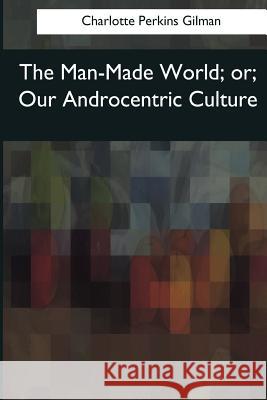 Charlotte Perkins Gilman

The Man-Made World; or; Our Androcentric Culture

Kraina Książek